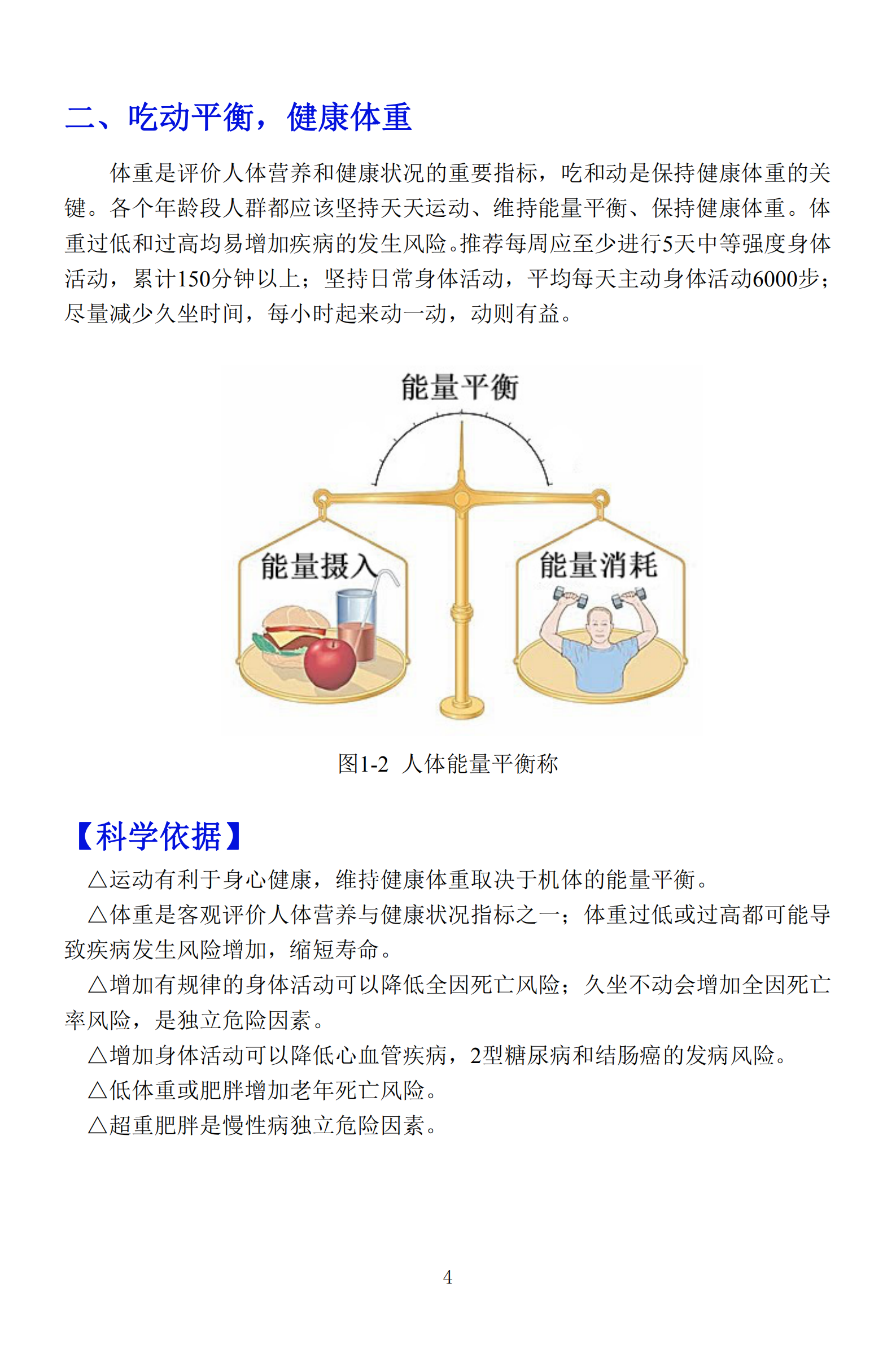 二、吃动平衡，健康体重

体重是评价人体营养和健康状况的重要指标，吃和动是保持健康体重的关键。各个年龄段人群都应该坚持天天运动、维持能量平衡、保持健康体重。体重过低和过高均易增加疾病的发生风险。推荐每周应至少进行5天中等强度身体活动，累计150分钟以上；坚持日常身体活动，平均每天主动身体活动6000步；尽量减少久坐时间，每小时起来动一动，动则有益。

能量平衡

能量摄入

能量消耗

图1-2 人体能量平衡称

【科学依据】

△运动有利于身心健康，维持健康体重取决于机体的能量平衡。

△体重是客观评价人体营养与健康状况指标之一；体重过低或过高都可能导致疾病发生风险增加，缩短寿命。

△增加有规律的身体活动可以降低全因死亡风险；久坐不动会增加全因死亡率风险，是独立危险因素。

△增加身体活动可以降低心血管疾病，2型糖尿病和结肠癌的发病风险。

△低体重或肥胖增加老年死亡风险。

△超重肥胖是慢性病独立危险因素。

4